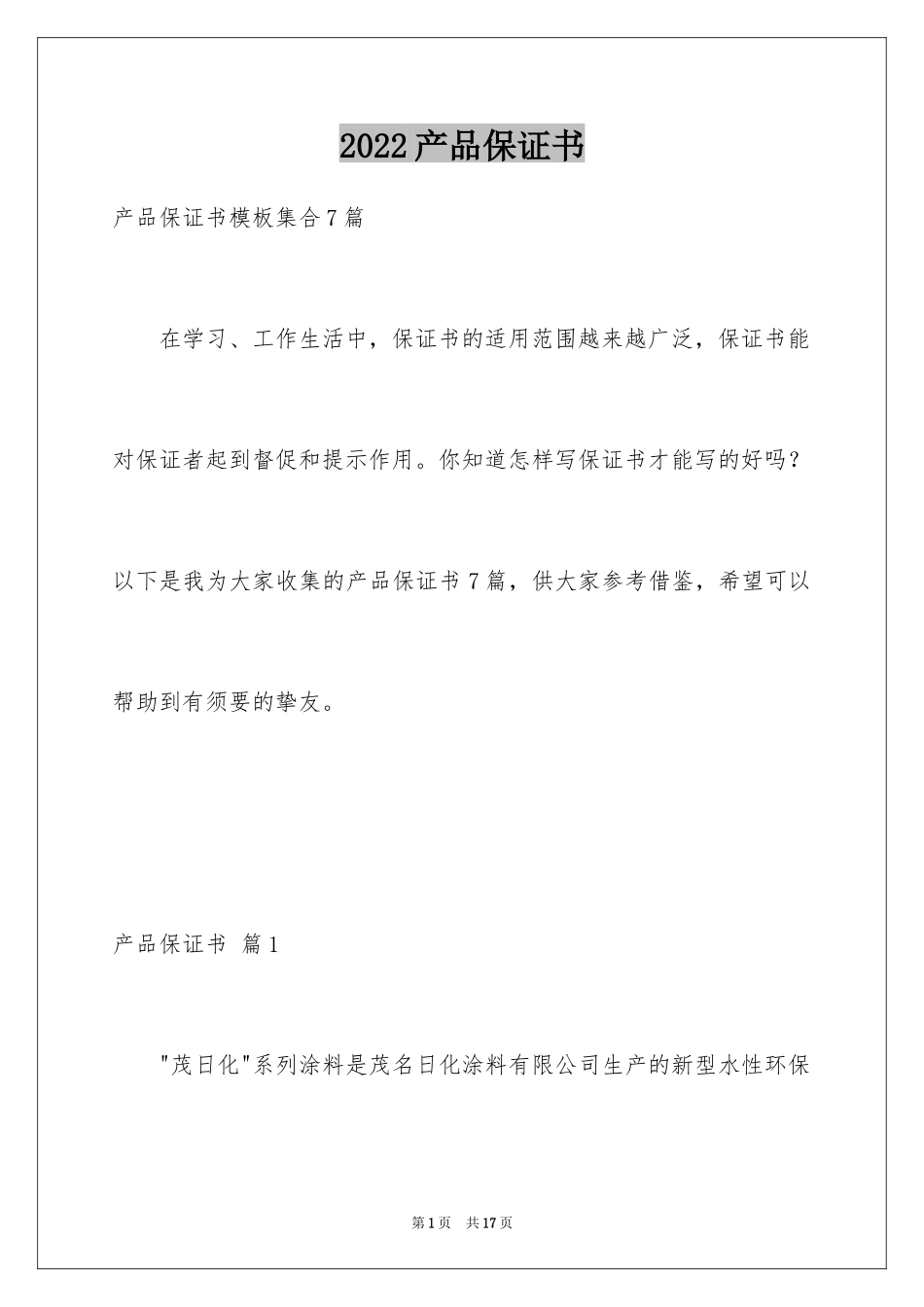 2022产品保证书

产品保证书模板集合7篇

在学习、工作生活中，保证书的适用范围越来越广泛，保证书能对保证者起到督促和提示作用。你知道怎样写保证书才能写的好吗？以下是我为大家收集的产品保证书7篇，供大家参考借鉴，希望可以帮助到有须要的挚友。

产品保证书 篇1

"茂日化"系列涂料是茂名日化涂料有限公司生产的新型水性环保

第1页 共17页